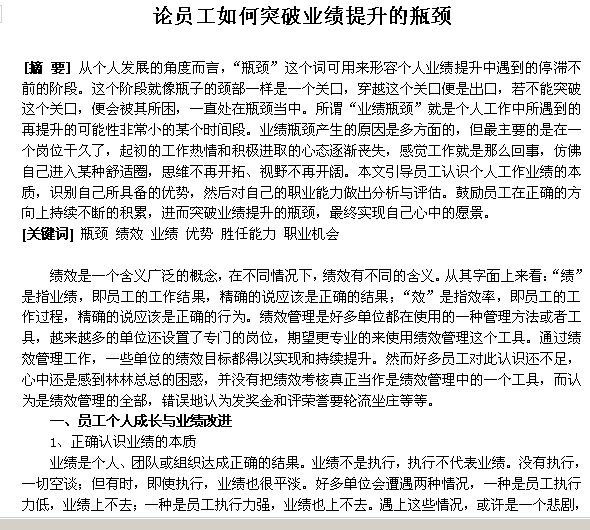 论员工如何突破业绩提升的瓶颈

[摘 要] 从个人发展的角度而言，“瓶颈”这个词可用来形容个人业绩提升中遇到的停滞不前的阶段。这个阶段就像瓶子的颈部一样是一个关口，穿越这个关口便是出口，若不能突破这个关口，便会被其所困，一直处在瓶颈当中。所谓“业绩瓶颈”就是个人工作中所遇到的再提升的可能性非常小的某个时间段。业绩瓶颈产生的原因是多方面的，但最主要的是在一个岗位干久了，起初的工作热情和积极进取的心态逐渐丧失，感觉工作就是那么回事，仿佛自己进入某种舒适圈，思维不再开拓、视野不再开阔。本文引导员工认识个人工作业绩的本质，识别自己所具备的优势，然后对自己的职业能力做出分析与评估。鼓励员工在正确的方向上持续不断的积累，进而突破业绩提升的瓶颈，最终实现自己心中的愿景。
[关键词] 瓶颈 绩效 业绩 优势 胜任能力 职业机会

绩效是一个含义广泛的概念，在不同情况下，绩效有不同的含义。从其字面上来看：“绩”是指业绩，即员工的工作结果，精确的说应该是正确的结果；“效”是指效率，即员工的工作过程，精确的说应该是正确的行为。绩效管理是好多单位都在使用的一种管理方法或者工具，越来越多的单位还设置了专门的岗位，期望更专业的来使用绩效管理这个工具。通过绩效管理工作，一些单位的绩效目标都得以实现和持续提升。然而好多员工对此认识还不足，心中还是感到林林总总的困惑，并没有把绩效考核真正当作是绩效管理中的一个工具，而认为是绩效管理的全部，错误地认为发奖金和评荣誉要轮流坐庄等等。
一、员工个人成长与业绩改进
1、正确认识业绩的本质
业绩是个人、团队或组织达成正确的结果。业绩不是执行，执行不代表业绩。没有执行，一切空谈；但有时，即使执行，业绩也很平淡。好多单位会遭遇两种情况，一种是员工执行力低，业绩上不去；一种是员工执行力强，业绩也上不去。遇上这些情况，或许是一个悲剧，